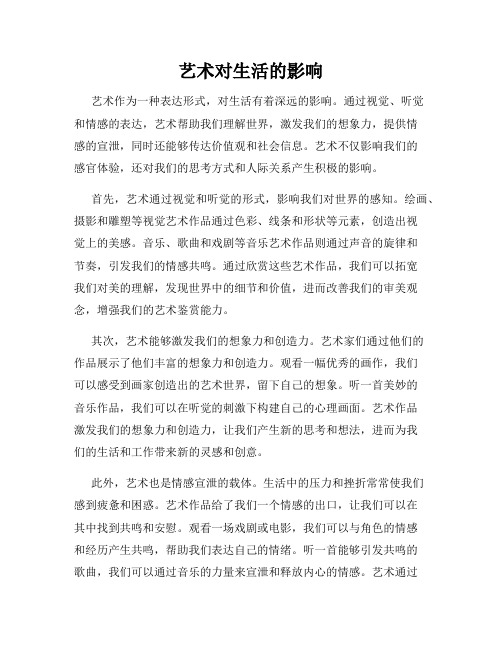 艺术对生活的影响

艺术作为一种表达形式，对生活有着深远的影响。通过视觉、听觉和情感的表达，艺术帮助我们理解世界，激发我们的想象力，提供情感的宣泄，同时还能够传达价值观和社会信息。艺术不仅影响我们的感官体验，还对我们的思考方式和人际关系产生积极的影响。

首先，艺术通过视觉和听觉的形式，影响我们对世界的感知。绘画、摄影和雕塑等视觉艺术作品通过色彩、线条和形状等元素，创造出视觉上的美感。音乐、歌曲和戏剧等音乐艺术作品则通过声音的旋律和节奏，引发我们的情感共鸣。通过欣赏这些艺术作品，我们可以拓宽我们对美的理解，发现世界中的细节和价值，进而改善我们的审美观念，增强我们的艺术鉴赏能力。

其次，艺术能够激发我们的想象力和创造力。艺术家们通过他们的作品展示了他们丰富的想象力和创造力。观看一幅优秀的画作，我们可以感受到画家创造出的艺术世界，留下自己的想象。听一首美妙的音乐作品，我们可以在听觉的刺激下构建自己的心理画面。艺术作品激发我们的想象力和创造力，让我们产生新的思考和想法，进而为我们的生活和工作带来新的灵感和创意。

此外，艺术也是情感宣泄的载体。生活中的压力和挫折常常使我们感到疲惫和困惑。艺术作品给了我们一个情感的出口，让我们可以在其中找到共鸣和安慰。观看一场戏剧或电影，我们可以与角色的情感和经历产生共鸣，帮助我们表达自己的情绪。听一首能够引发共鸣的歌曲，我们可以通过音乐的力量来宣泄和释放内心的情感。艺术通过